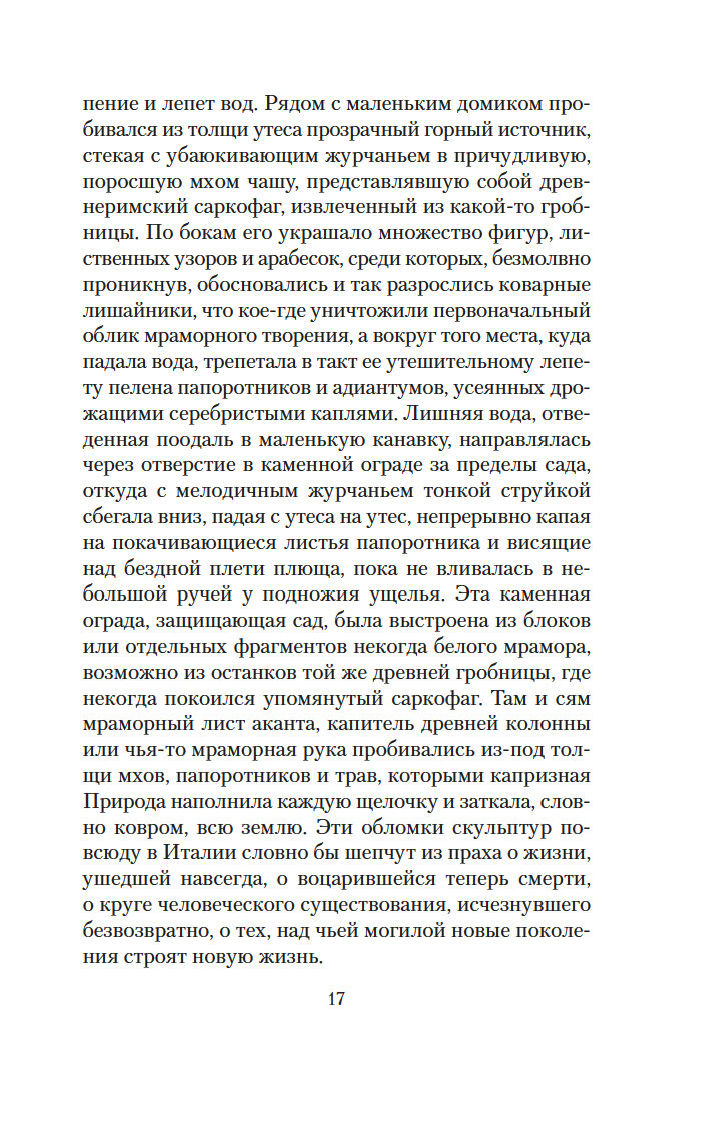 пение и лепет вод. Рядом с маленьким домиком пробивался из толщи утеса прозрачный горный источник, стекая с убаюкивающим журчаньем в причудливую, поросшую мхом чашу, представлявшую собой древнеримский саркофаг, извлеченный из какой-то гробницы. По бокам его украшало множество фигур, лиственных узоров и арабесок, среди которых, безмолвно проникнув, обосновались и так разрослись коварные лишайники, что кое-где уничтожили первоначальный облик мраморного творения, а вокруг того места, куда падала вода, трепетала в такт ее утешительному лепету пелена папоротников и адиантумов, усеянных дрожащими серебристыми каплями. Лишняя вода, отведенная поодаль в маленькую канавку, направлялась через отверстие в каменной ограде за пределы сада, откуда с мелодичным журчаньем тонкой струйкой сбегала вниз, падая с утеса на утес, непрерывно капая на покачивающиеся листья папоротника и висящие над бездной плети плюща, пока не вливалась в небольшой ручей у подножия ущелья. Эта каменная ограда, защищающая сад, была выстроена из блоков или отдельных фрагментов некогда белого мрамора, возможно из останков той же древней гробницы, где некогда покоился упомянутый саркофаг. Там и сям мраморный лист аканта, капитель древней колонны или чья-то мраморная рука пробивались из-под толщи мхов, папоротников и трав, которыми капризная Природа наполнила каждую щелочку и заткала, словно ковром, всю землю. Эти обломки скульптур повсюду в Италии словно бы шепчут из праха о жизни, ушедшей навсегда, о воцарившейся теперь смерти, о круге человеческого существования, исчезнувшего безвозвратно, о тех, над чьей могилой новые поколения строят новую жизнь.

17